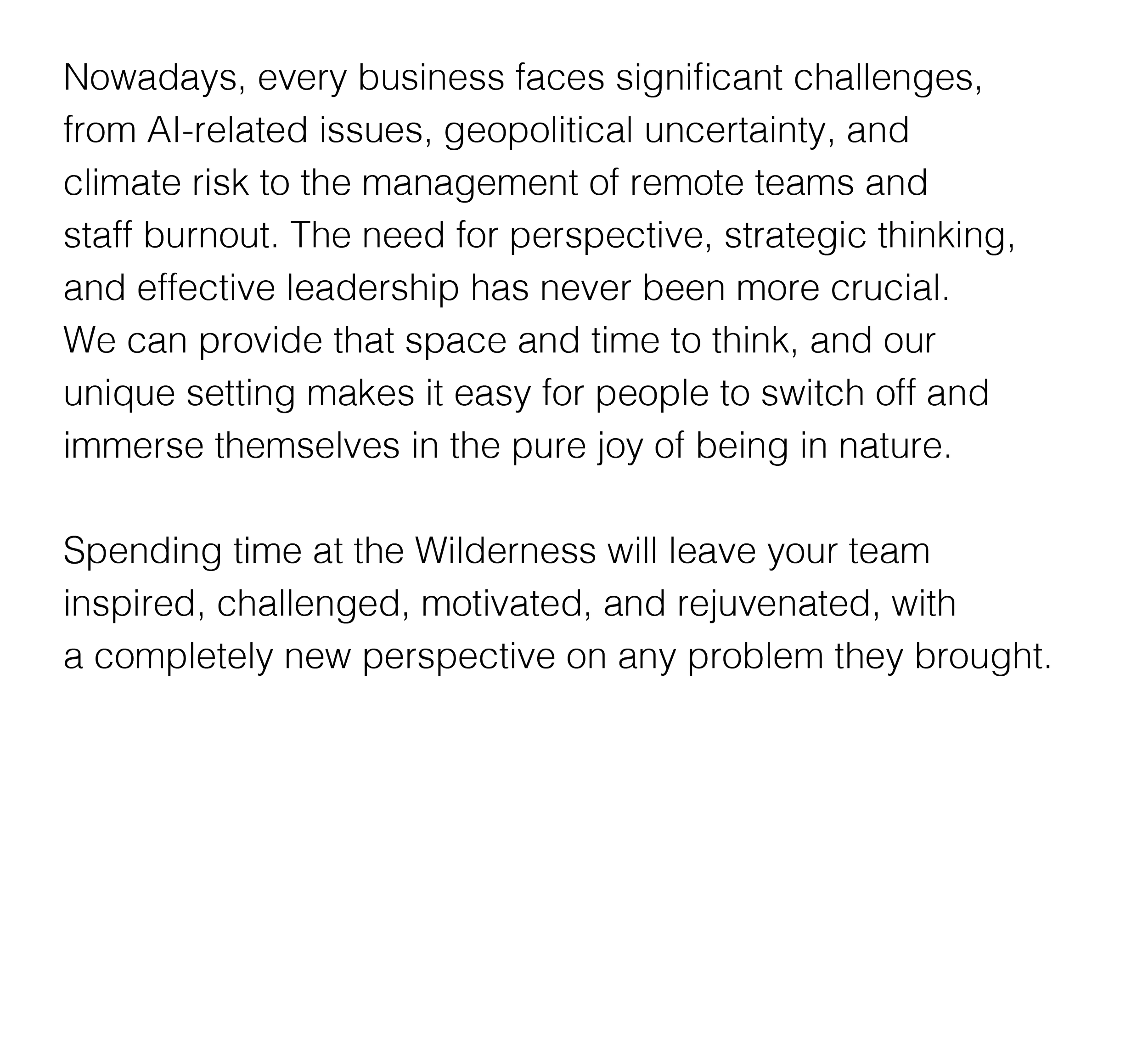 Nowadays, every business faces significant challenges, from AI-related issues, geopolitical uncertainty, and climate risk to the management of remote teams and staff burnout. The need for perspective, strategic thinking, and effective leadership has never been more crucial. We can provide that space and time to think, and our unique setting makes it easy for people to switch off and immerse themselves in the pure joy of being in nature.

Spending time at the Wilderness will leave your team inspired, challenged, motivated, and rejuvenated, with a completely new perspective on any problem they brought.